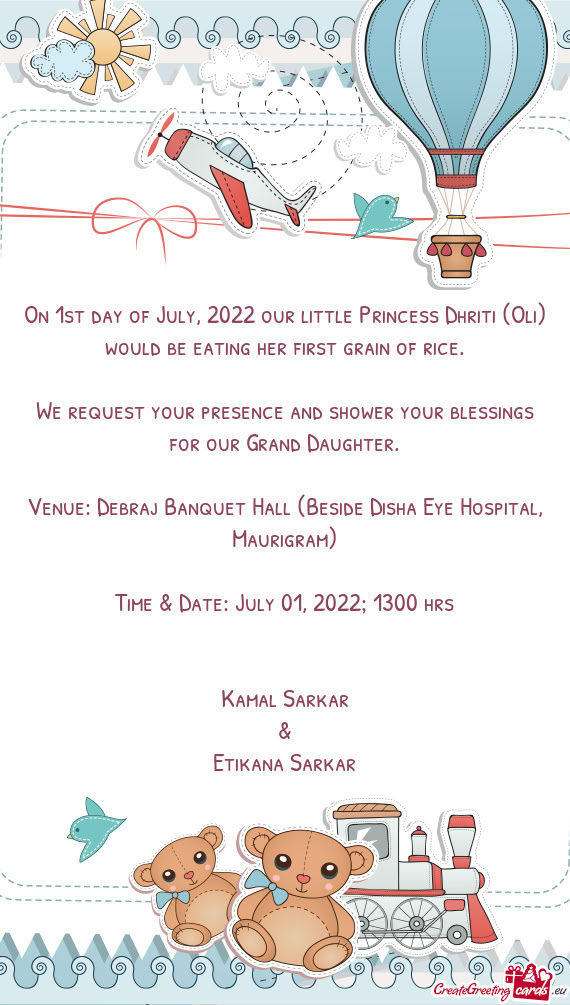 On 1st day of July, 2022 our little Princess Dhriti (Oli) would be eating her first grain of rice.

We request your presence and shower your blessings for our Grand Daughter.

Venue: Debraj Banquet Hall (Beside Disha Eye Hospital, Maurigram)

Time & Date: July 01, 2022; 1300 hrs

Kamal Sarkar
&
Etikana Sarkar

CreateGreetingcards.eu